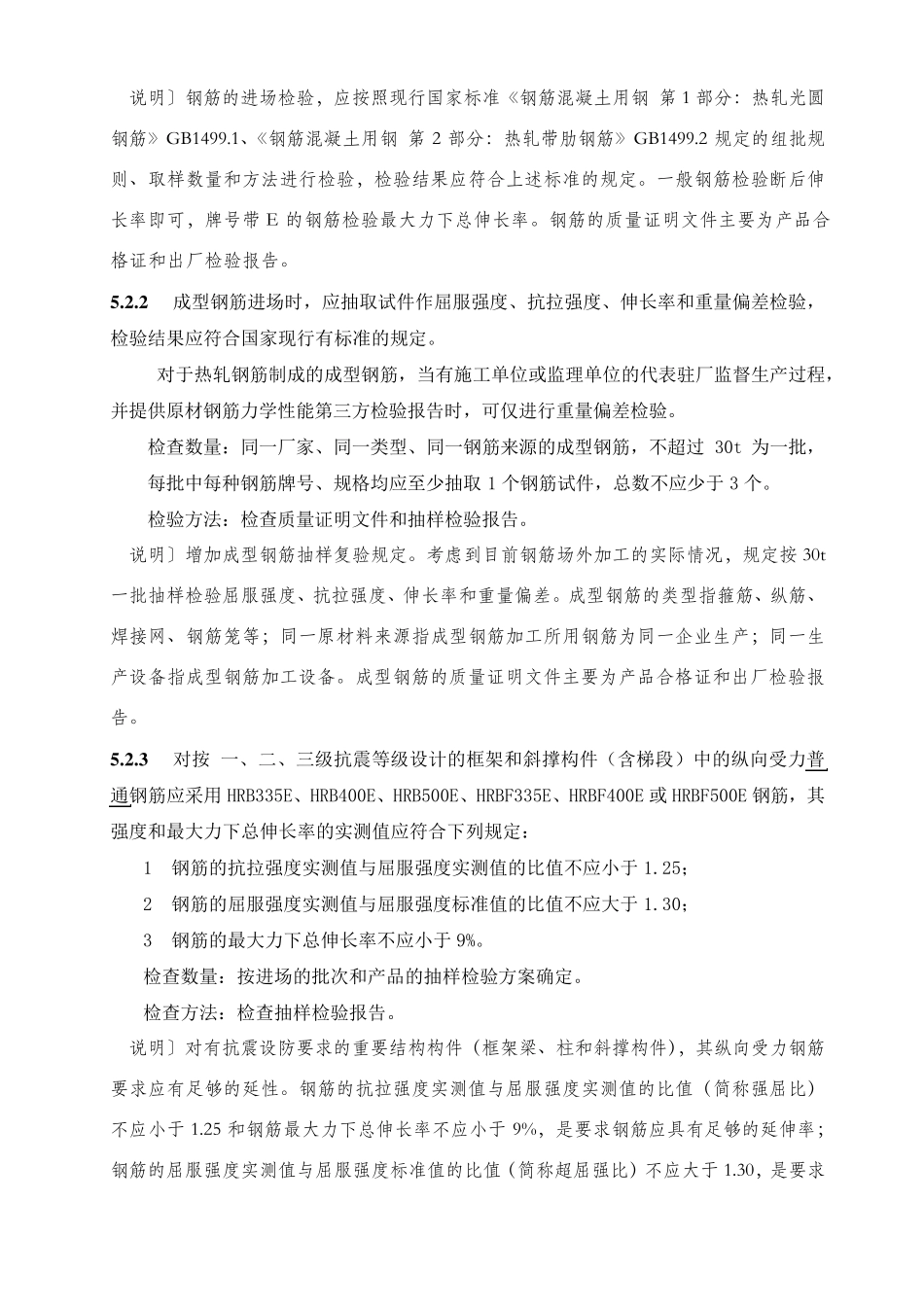 说明〕钢筋的进场检验，应按照现行国家标准《钢筋混凝土用钢 第 1 部分：热轧光圆钢筋》GB1499.1、《钢筋混凝土用钢 第 2 部分：热轧带肋钢筋》GB1499.2 规定的组批规则、取样数量和方法进行检验，检验结果应符合上述标准的规定。一般钢筋检验断后伸长率即可，牌号带 E 的钢筋检验最大力下总伸长率。钢筋的质量证明文件主要为产品合格证和出厂检验报告。

5.2.2 成型钢筋进场时，应抽取试件作屈服强度、抗拉强度、伸长率和重量偏差检验，检验结果应符合国家现行有标准的规定。

对于热轧钢筋制成的成型钢筋，当有施工单位或监理单位的代表驻厂监督生产过程，并提供原材钢筋力学性能第三方检验报告时，可仅进行重量偏差检验。

检查数量：同一厂家、同一类型、同一钢筋来源的成型钢筋，不超过 30t 为一批，每批中每种钢筋牌号、规格均应至少抽取 1 个钢筋试件，总数不应少于 3 个。

检验方法：检查质量证明文件和抽样检验报告。

说明〕增加成型钢筋抽样复验规定。考虑到目前钢筋场外加工的实际情况，规定按 30t 一批抽样检验屈服强度、抗拉强度、伸长率和重量偏差。成型钢筋的类型指箍筋、纵筋、焊接网、钢筋笼等；同一原材料来源指成型钢筋加工所用钢筋为同一企业生产；同一生产设备指成型钢筋加工设备。成型钢筋的质量证明文件主要为产品合格证和出厂检验报告。

5.2.3 对按 一、二、三级抗震等级设计的框架和斜撑构件（含梯段）中的纵向受力普通钢筋应采用 HRB335E、HRB400E、HRB500E、HRBF335E、HRBF400E 或 HRBF500E 钢筋，其强度和最大力下总伸长率的实测值应符合下列规定：

1 钢筋的抗拉强度实测值与屈服强度实测值的比值不应小于 1.25；

2 钢筋的屈服强度实测值与屈服强度标准值的比值不应大于 1.30；

3 钢筋的最大力下总伸长率不应小于 9%。

检查数量：按进场的批次和产品的抽样检验方案确定。

检查方法：检查抽样检验报告。

说明〕对有抗震设防要求的重要结构构件（框架梁、柱和斜撑构件），其纵向受力钢筋要求应有足够的延性。钢筋的抗拉强度实测值与屈服强度实测值的比值（简称强屈比）不应小于 1.25 和钢筋最大力下总伸长率不应小于 9%，是要求钢筋应具有足够的延伸率；钢筋的屈服强度实测值与屈服强度标准值的比值（简称超屈强比）不应大于 1.30，是要求